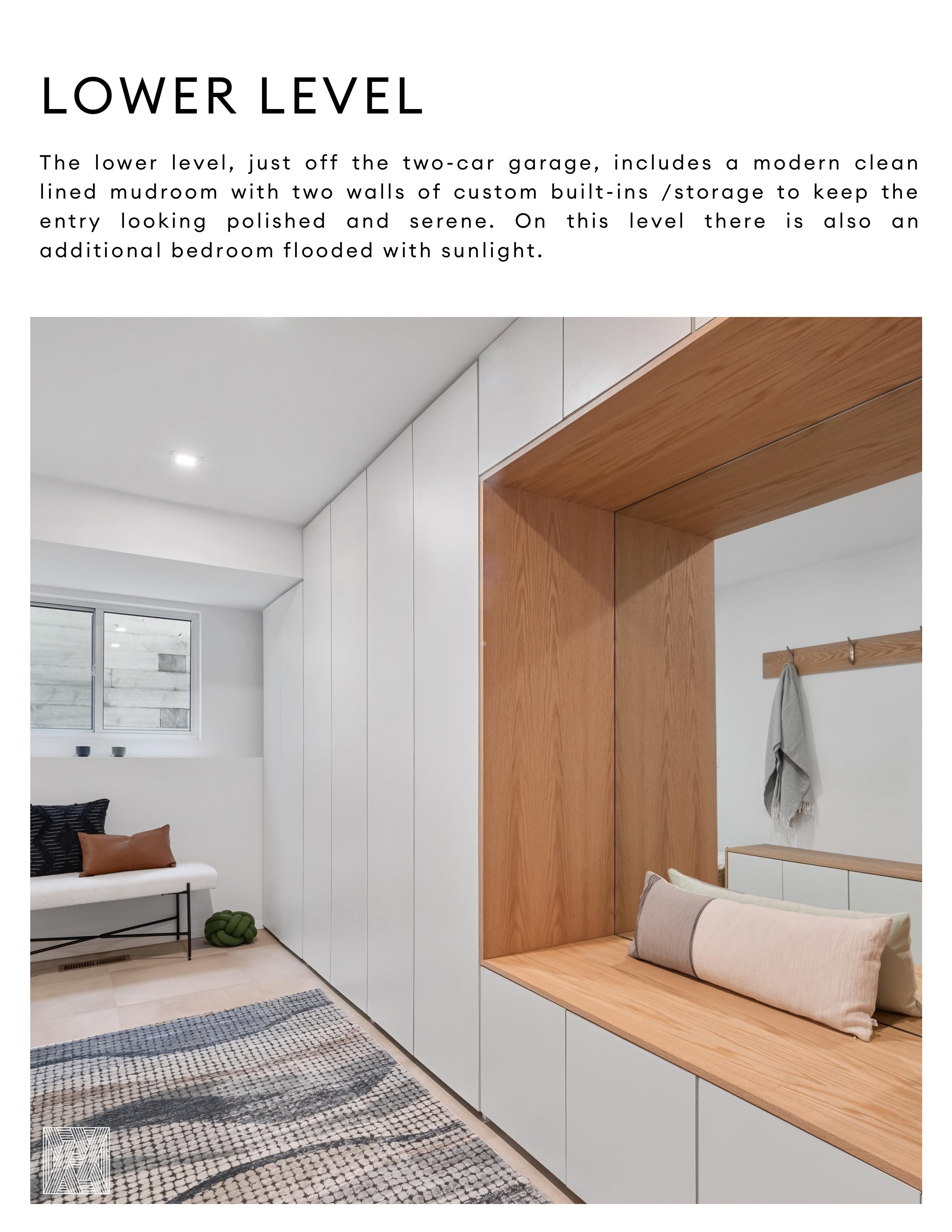 LOWER LEVEL

The lower level, just off the two-car garage, includes a modern clean lined mudroom with two walls of custom built-ins /storage to keep the entry looking polished and serene. On this level there is also an additional bedroom flooded with sunlight.